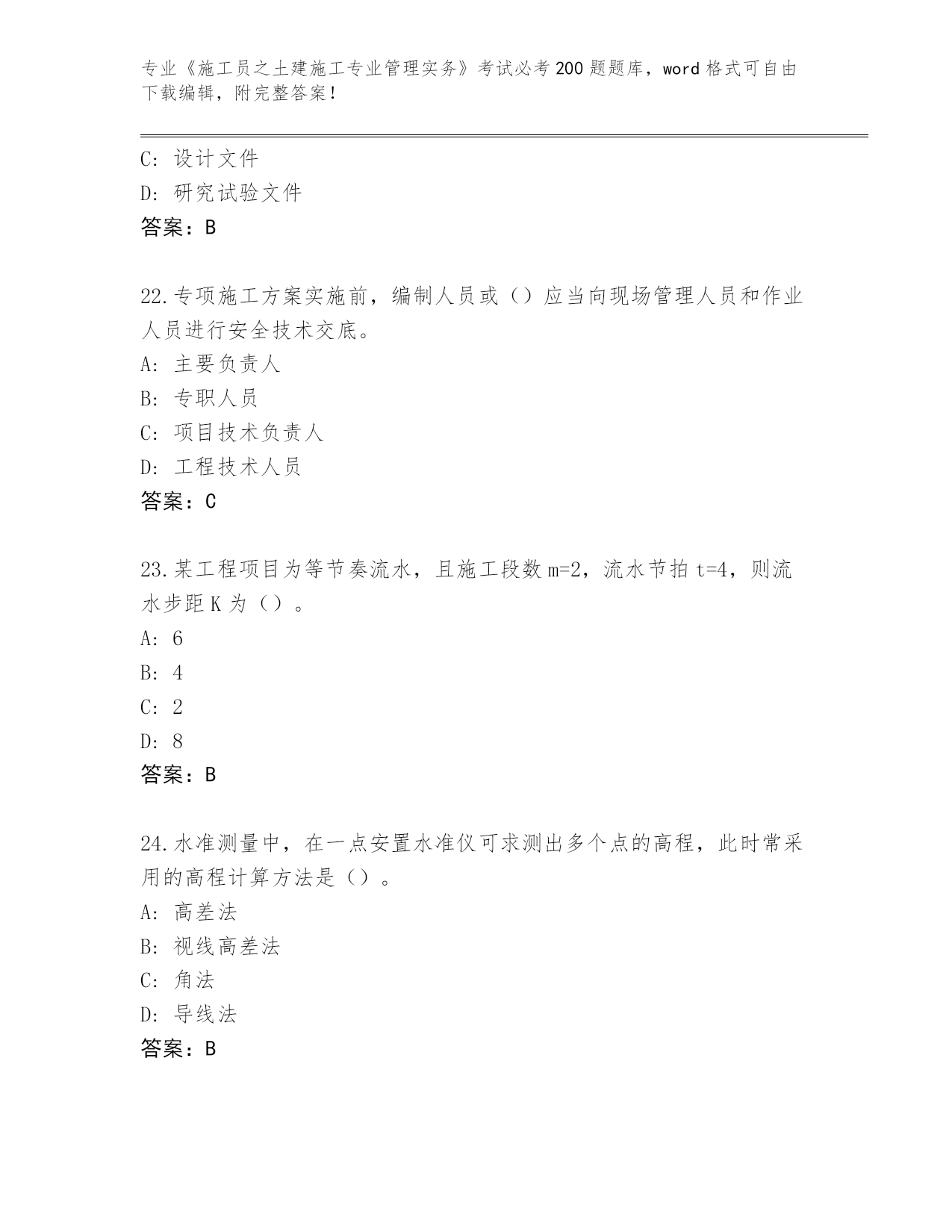 专业《施工员之土建施工专业管理实务》考试必考200题题库，word格式可自由下载编辑，附完整答案！

C: 设计文件
D: 研究试验文件
答案：B

22.专项施工方案实施前，编制人员或（）应当向现场管理人员和作业人员进行安全技术交底。
A: 主要负责人
B: 专职人员
C: 项目技术负责人
D: 工程技术人员
答案：C

23.某工程项目为等节奏流水，且施工段数m=2，流水节拍t=4，则流水步距K为（）。
A: 6
B: 4
C: 2
D: 8
答案：B

24.水准测量中，在一点安置水准仪可求测出多个点的高程，此时常采用的高程计算方法是（）。
A: 高差法
B: 视线高差法
C: 角法
D: 导线法
答案：B